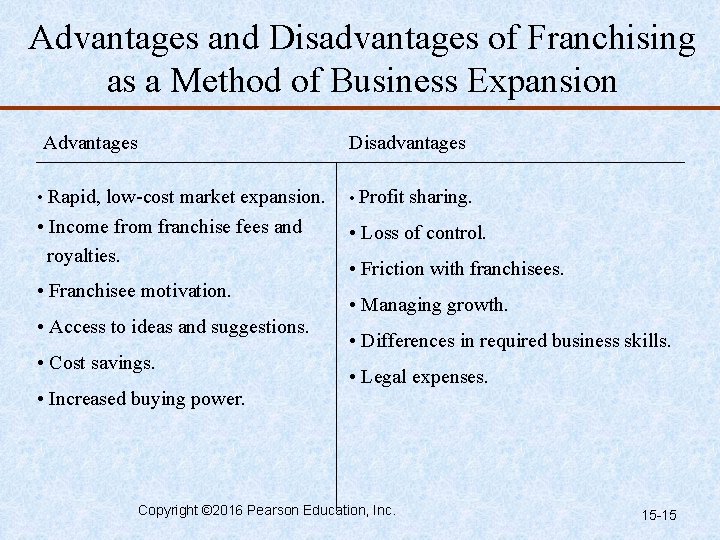 Advantages and Disadvantages of Franchising as a Method of Business Expansion

Advantages

• Rapid, low-cost market expansion.
• Income from franchise fees and royalties.
• Franchisee motivation.
• Access to ideas and suggestions.
• Cost savings.
• Increased buying power.

Disadvantages

• Profit sharing.
• Loss of control.
• Friction with franchisees.
• Managing growth.
• Differences in required business skills.
• Legal expenses.

Copyright ©2016 Pearson Education, Inc.

15-15